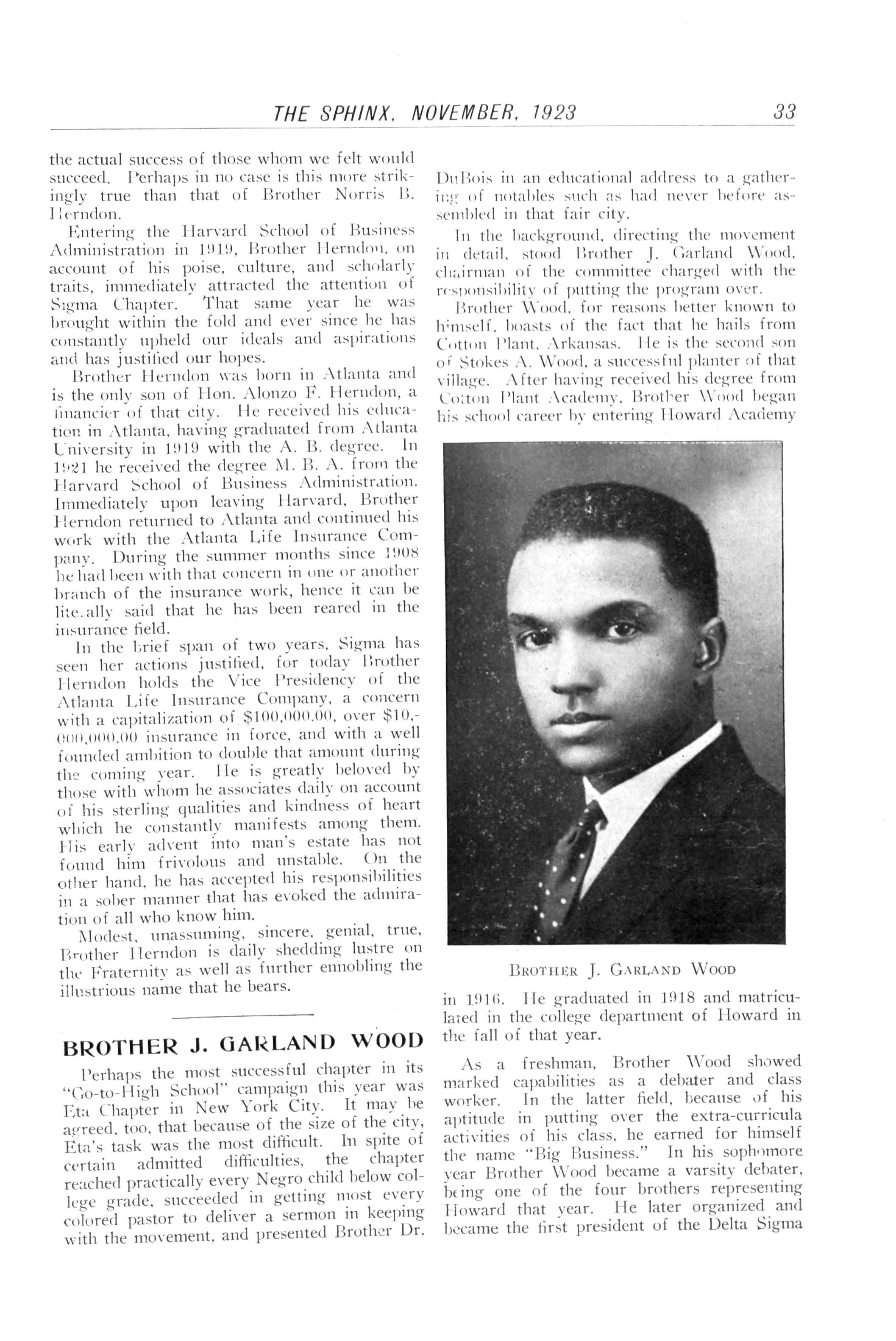 THE SPHINX, NOVEMBER, 1923 33

the actual success of those whom we felt would succeed. Perhaps in no case is this more strikingly true than that of Brother Norris B. Herndon.

Entering the Harvard School of Business Administration in 1919, Brother Herndon, on account of his poise, culture, and scholarly traits, immediately attracted the attention of Sigma Chapter. That same year he was brought within the fold and ever since he has constantly upheld our ideals and aspirations and has justified our hopes.

Brother Herndon was born in Atlanta and is the only son of Hon. Alonzo F. Herndon, a financier of that city. He received his education in Atlanta, having graduated from Atlanta University in 1919 with the A. B. degree. In 1921 he received the degree M. B. A. from the Harvard School of Business Administration. Immediately upon leaving Harvard, Brother Herndon returned to Atlanta and continued his work with the Atlanta Life Insurance Company. During the summer months since 1908 he had been with that concern in one or another branch of the insurance work, hence it can be lite.ally said that he has been reared in the insurance field.

In the brief span of two years, Sigma has seen her actions justified, for today Brother Herndon holds the Vice Presidency of the Atlanta Life Insurance Company, a concern with a capitalization of $100,000.00, over $10,000,000.00 insurance in force, and with a well founded ambition to double that amount during the coming year. He is greatly beloved by those with whom he associates daily on account of his sterling qualities and kindness of heart which he constantly manifests among them. His early advent into man's estate has not found him frivolous and unstable. On the other hand, he has accepted his responsibilities in a sober manner that has evoked the admiration of all who know him.

Modest, unassuming, sincere, genial, true, Brother Herndon is daily shedding lustre on the Fraternity as well as further ennobling the illustrious name that he bears.

BROTHER J. GARLAND WOOD

Perhaps the most successful chapter in its "Go-to-High School" campaign this year was Eta Chapter in New York City. It may be agreed, too, that because of the size of the city, Eta's task was the most difficult. In spite of certain admitted difficulties, the chapter reached practically every Negro child below college grade, succeeded in getting most every colored pastor to deliver a sermon in keeping with the movement, and presented Brother Dr. DuBois in an educational address to a gathering of notables such as had never before assembled in that fair city.

In the background, directing the movement in detail, stood Brother J. Garland Wood, chairman of the committee charged with the responsibility of putting the program over.

Brother Wood, for reasons better known to himself, boasts of the fact that he hails from Cotton Plant, Arkansas. He is the second son of Stokes A. Wood, a successful planter of that village. After having received his degree from Cotton Plant Academy, Brother Wood began his school career by entering Howard Academy

BROTHER J. GARLAND WOOD

in 1916. He graduated in 1918 and matriculated in the college department of Howard in the fall of that year.

As a freshman, Brother Wood showed marked capabilities as a debater and class worker. In the latter field, because of his aptitude in putting over the extra-curricula activities of his class, he earned for himself the name "Big Business." In his sophomore year Brother Wood became a varsity debater, being one of the four brothers representing Howard that year. He later organized and became the first president of the Delta Sigma